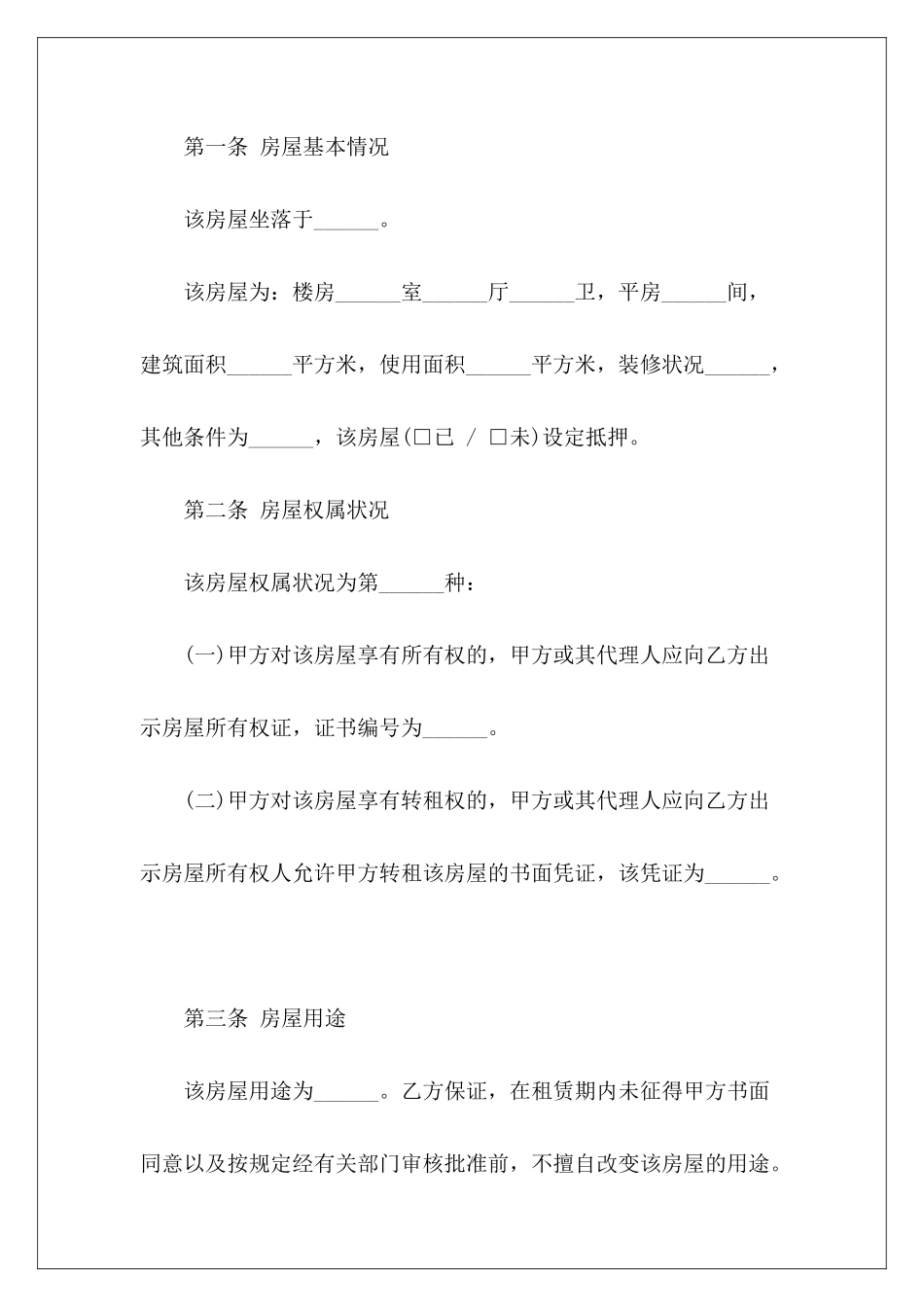 第一条 房屋基本情况

该房屋坐落于______。

该房屋为：楼房______室______厅______卫，平房______间，建筑面积______平方米，使用面积______平方米，装修状况______，其他条件为______，该房屋(□已 / □未)设定抵押。

第二条 房屋权属状况

该房屋权属状况为第______种：

(一)甲方对该房屋享有所有权的，甲方或其代理人应向乙方出示房屋所有权证，证书编号为______。

(二)甲方对该房屋享有转租权的，甲方或其代理人应向乙方出示房屋所有权人允许甲方转租该房屋的书面凭证，该凭证为______。

第三条 房屋用途

该房屋用途为______。乙方保证，在租赁期内未征得甲方书面同意以及按规定经有关部门审核批准前，不擅自改变该房屋的用途。